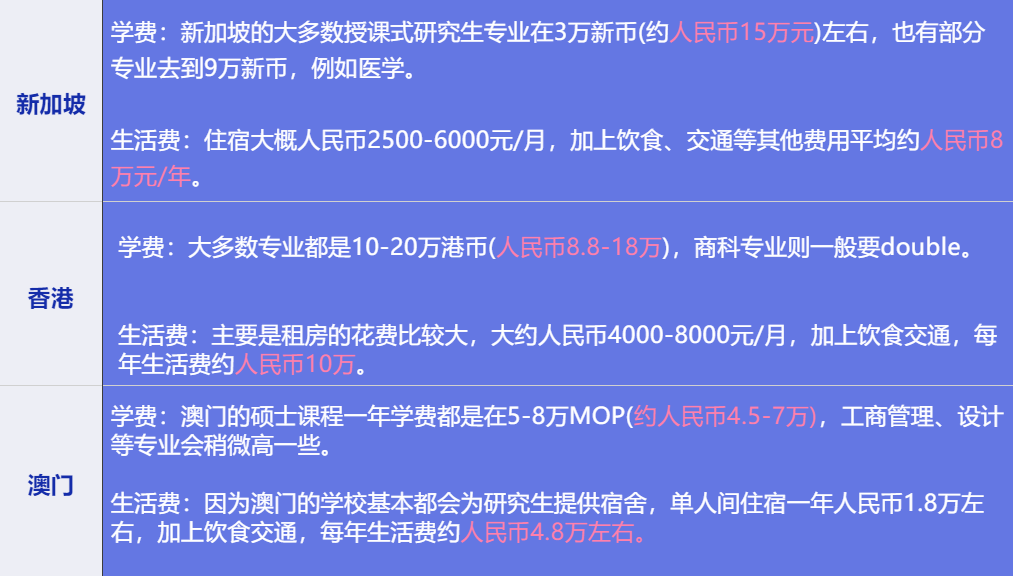 | 新加坡 | 学费：新加坡的大多数授课式研究生专业在3万新币(约人民币15万元)左右，也有部分专业去到9万新币，例如医学。<br><br>生活费：住宿大概人民币2500-6000元/月，加上饮食、交通等其他费用平均约人民币8万元/年。 |
|---|---|
| 香港 | 学费：大多数专业都是10-20万港币(人民币8.8-18万)，商科专业则一般要double。<br><br>生活费：主要是租房的花费比较大，大约人民币4000-8000元/月，加上饮食交通，每年生活费约人民币10万。 |
| 澳门 | 学费：澳门的硕士课程一年学费都是在5-8万MOP(约人民币4.5-7万)，工商管理、设计等专业会稍微高一些。<br><br>生活费：因为澳门的学校基本都会为研究生提供宿舍，单人间住宿一年人民币1.8万左右，加上饮食交通，每年生活费约人民币4.8万左右。 |